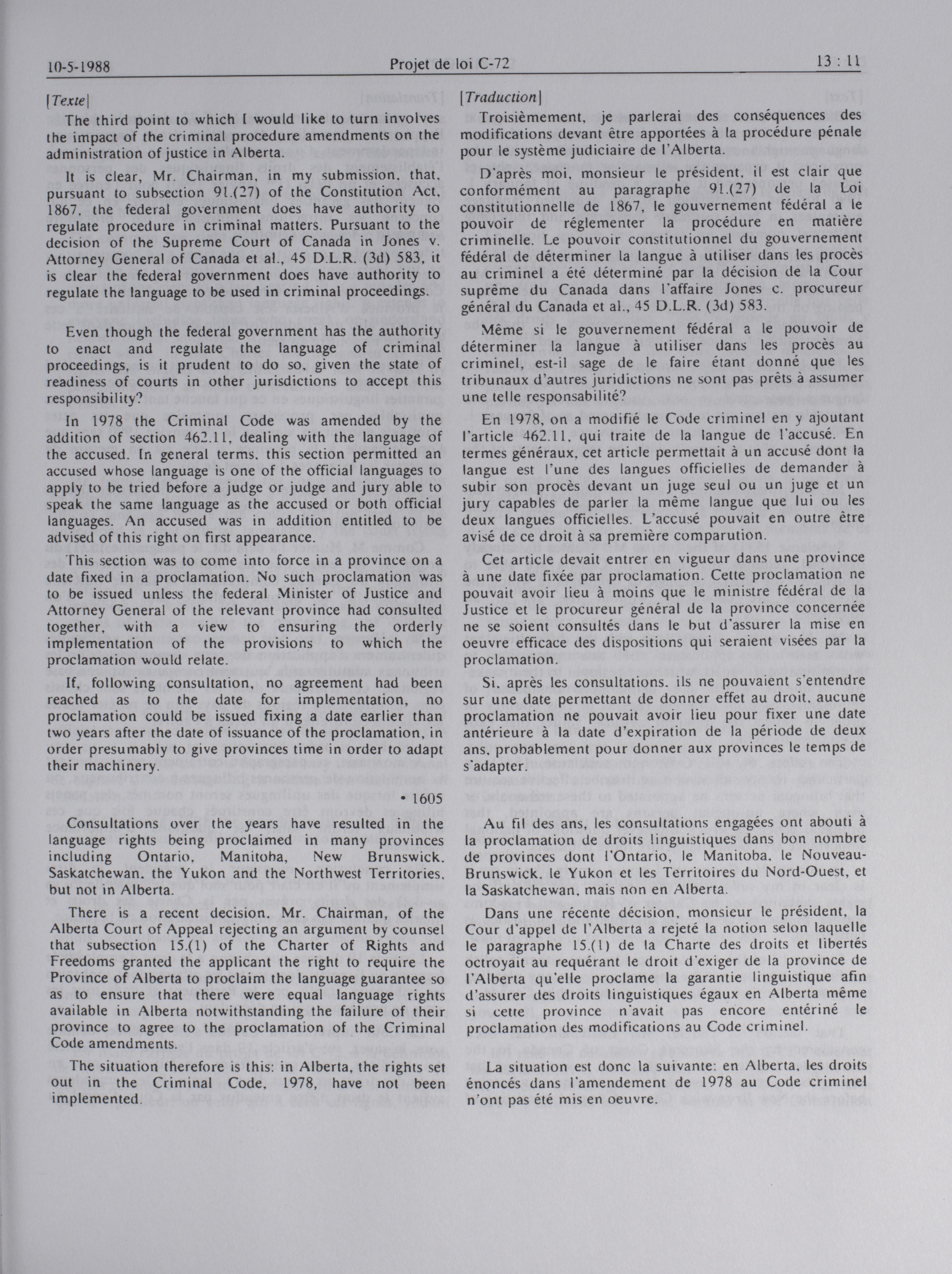 10-5-1988 Projet de loi C-72 13 : 11

[Texte]

The third point to which I would like to turn involves the impact of the criminal procedure amendments on the administration of justice in Alberta.

It is clear, Mr. Chairman, in my submission, that, pursuant to subsection 91.(27) of the Constitution Act, 1867, the federal government does have authority to regulate procedure in criminal matters. Pursuant to the decision of the Supreme Court of Canada in Jones v. Attorney General of Canada et al., 45 D.L.R. (3d) 583, it is clear the federal government does have authority to regulate the language to be used in criminal proceedings.

Even though the federal government has the authority to enact and regulate the language of criminal proceedings, is it prudent to do so, given the state of readiness of courts in other jurisdictions to accept this responsibility?

In 1978 the Criminal Code was amended by the addition of section 462.11, dealing with the language of the accused. In general terms, this section permitted an accused whose language is one of the official languages to apply to be tried before a judge or judge and jury able to speak the same language as the accused or both official languages. An accused was in addition entitled to be advised of this right on first appearance.

This section was to come into force in a province on a date fixed in a proclamation. No such proclamation was to be issued unless the federal Minister of Justice and Attorney General of the relevant province had consulted together, with a view to ensuring the orderly implementation of the provisions to which the proclamation would relate.

If, following consultation, no agreement had been reached as to the date for implementation, no proclamation could be issued fixing a date earlier than two years after the date of issuance of the proclamation, in order presumably to give provinces time in order to adapt their machinery.

• 1605

Consultations over the years have resulted in the language rights being proclaimed in many provinces including Ontario, Manitoba, New Brunswick, Saskatchewan, the Yukon and the Northwest Territories, but not in Alberta.

There is a recent decision, Mr. Chairman, of the Alberta Court of Appeal rejecting an argument by counsel that subsection 15.(1) of the Charter of Rights and Freedoms granted the applicant the right to require the Province of Alberta to proclaim the language guarantee so as to ensure that there were equal language rights available in Alberta notwithstanding the failure of their province to agree to the proclamation of the Criminal Code amendments.

The situation therefore is this: in Alberta, the rights set out in the Criminal Code, 1978, have not been implemented.

[Traduction]

Troisièmement, je parlerai des conséquences des modifications devant être apportées à la procédure pénale pour le système judiciaire de l'Alberta.

D'après moi, monsieur le président, il est clair que conformément au paragraphe 91.(27) de la Loi constitutionnelle de 1867, le gouvernement fédéral a le pouvoir de réglementer la procédure en matière criminelle. Le pouvoir constitutionnel du gouvernement fédéral de déterminer la langue à utiliser dans les procès au criminel a été déterminé par la décision de la Cour suprême du Canada dans l'affaire Jones c. procureur général du Canada et al., 45 D.L.R. (3d) 583.

Même si le gouvernement fédéral a le pouvoir de déterminer la langue à utiliser dans les procès au criminel, est-il sage de le faire étant donné que les tribunaux d'autres juridictions ne sont pas prêts à assumer une telle responsabilité?

En 1978, on a modifié le Code criminel en y ajoutant l'article 462.11, qui traite de la langue de l'accusé. En termes généraux, cet article permettait à un accusé dont la langue est l'une des langues officielles de demander à subir son procès devant un juge seul ou un juge et un jury capables de parler la même langue que lui ou les deux langues officielles. L'accusé pouvait en outre être avisé de ce droit à sa première comparution.

Cet article devait entrer en vigueur dans une province à une date fixée par proclamation. Cette proclamation ne pouvait avoir lieu à moins que le ministre fédéral de la Justice et le procureur général de la province concernée ne se soient consultés dans le but d'assurer la mise en oeuvre efficace des dispositions qui seraient visées par la proclamation.

Si, après les consultations, ils ne pouvaient s'entendre sur une date permettant de donner effet au droit, aucune proclamation ne pouvait avoir lieu pour fixer une date antérieure à la date d'expiration de la période de deux ans, probablement pour donner aux provinces le temps de s'adapter.

Au fil des ans, les consultations engagées ont abouti à la proclamation de droits linguistiques dans bon nombre de provinces dont l'Ontario, le Manitoba, le Nouveau-Brunswick, le Yukon et les Territoires du Nord-Ouest, et la Saskatchewan, mais non en Alberta.

Dans une récente décision, monsieur le président, la Cour d'appel de l'Alberta a rejeté la notion selon laquelle le paragraphe 15.(1) de la Charte des droits et libertés octroyait au requérant le droit d'exiger de la province de l'Alberta qu'elle proclame la garantie linguistique afin d'assurer des droits linguistiques égaux en Alberta même si cette province n'avait pas encore entériné le proclamation des modifications au Code criminel.

La situation est donc la suivante: en Alberta, les droits énoncés dans l'amendement de 1978 au Code criminel n'ont pas été mis en oeuvre.